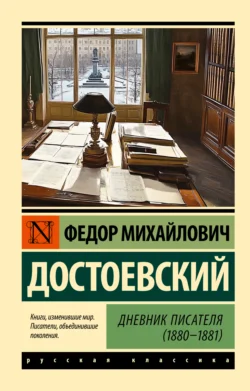 N ФЕДОР МИХАЙЛОВИЧ

ДОСТОЕВСКИЙ

Книги, изменившие мир. Писатели, объединившие поколения.

ДНЕВНИК ПИСАТЕЛЯ (1880–1881)

русская классика